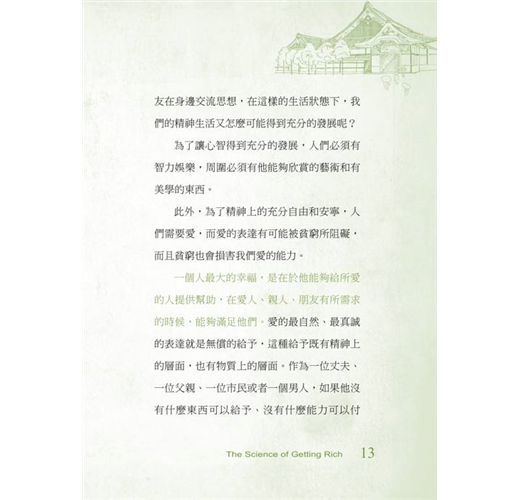 友在身邊交流思想，在這樣的生活狀態下，我們的精神生活又怎麼可能得到充分的發展呢？

為了讓心智得到充分的發展，人們必須有智力娛樂，周圍必須有他能夠欣賞的藝術和有美學的東西。

此外，為了精神上的充分自由和安寧，人們需要愛，而愛的表達有可能被貧窮所阻礙，而且貧窮也會損害我們愛的能力。

一個人最大的幸福，是在於他能夠給所愛的人提供幫助，在愛人、親人、朋友有所需求的時候，能夠滿足他們。愛的最自然、最真誠的表達就是無償的給予，這種給予既有精神上的層面，也有物質上的層面。作為一位丈夫、一位父親、一位市民或者一個男人，如果他沒有什麼東西可以給予、沒有什麼能力可以付

The Science of Getting Rich 13